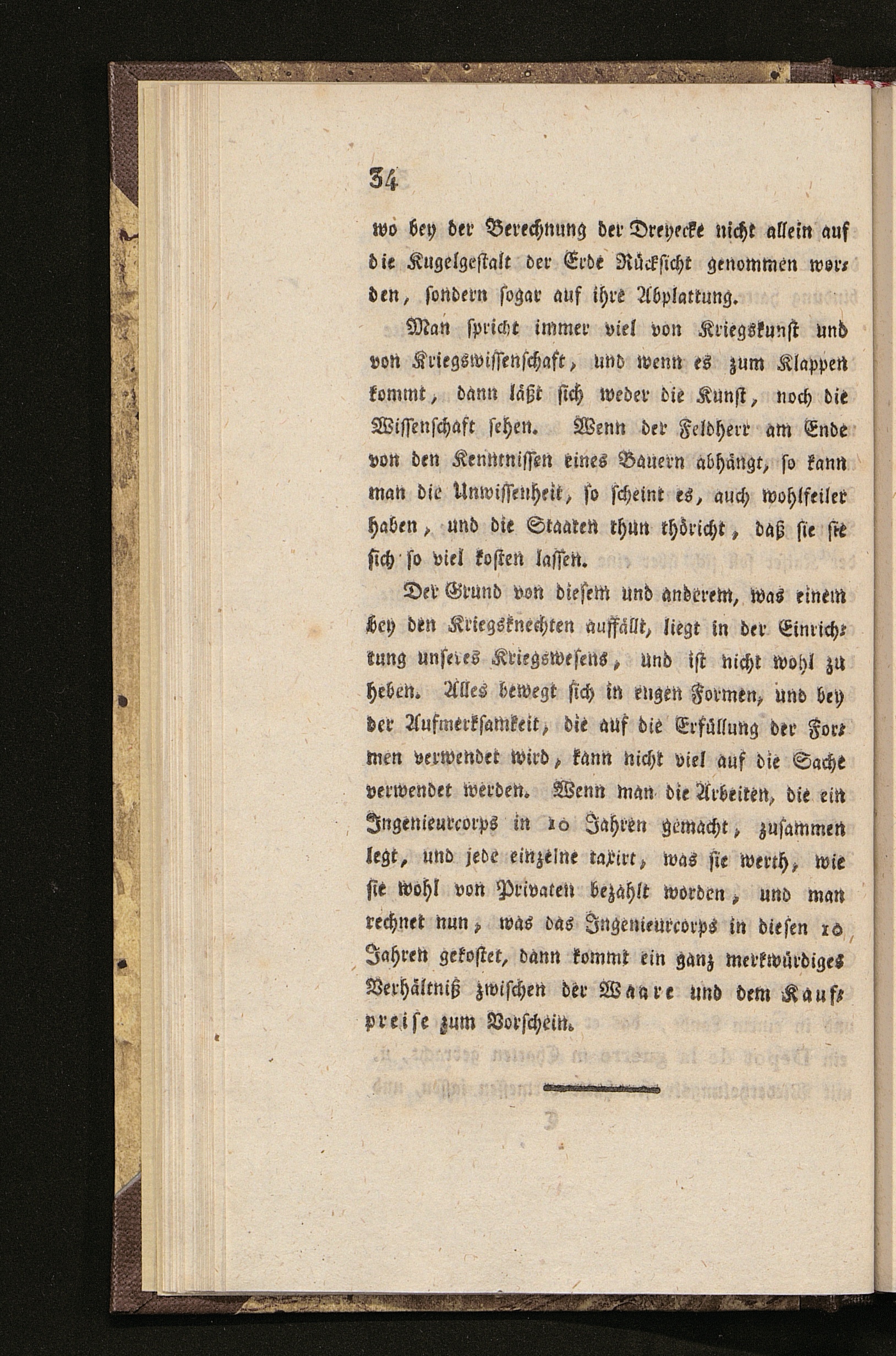 34

wo bey der Berechnung der Dreyecke nicht allein auf die Kugelgestalt der Erde Rücksicht genommen worden, sondern sogar auf ihre Abplattung.

Man spricht immer viel von Kriegskunst und von Kriegswissenschaft, und wenn es zum Klappen kommt, dann läßt sich weder die Kunst, noch die Wissenschaft sehen. Wenn der Feldherr am Ende von den Kenntnissen eines Bauern abhängt, so kann man die Unwissenheit, so scheint es, auch wohlfeiler haben, und die Staaten thun thöricht, daß sie sie sich so viel kosten lassen.

Der Grund von diesem und anderem, was einem bey den Kriegsknechten auffällt, liegt in der Einrichtung unseres Kriegswesens, und ist nicht wohl zu heben. Alles bewegt sich in engen Formen, und bey der Aufmerksamkeit, die auf die Erfüllung der Formen verwendet wird, kann nicht viel auf die Sache verwendet werden. Wenn man die Arbeiten, die ein Ingenieurcorps in 10 Jahren gemacht, zusammen legt, und jede einzelne taxirt, was sie werth, wie sie wohl von Privaten bezahlt worden, und man rechnet nun, was das Ingenieurcorps in diesen 10 Jahren gekostet, dann kommt ein ganz merkwürdiges Verhältniß zwischen der Waare und dem Kaufpreise zum Vorschein.